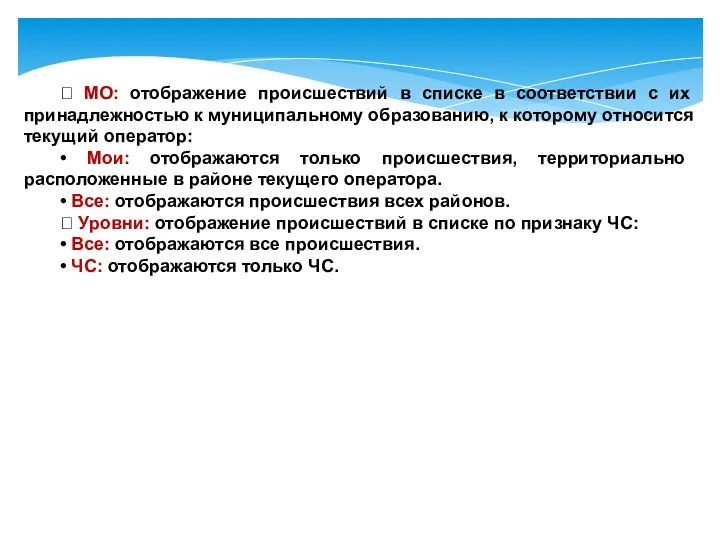 МО: отображение происшествий в списке в соответствии с их принадлежностью к муниципальному образованию, к которому относится текущий оператор:

• Мои: отображаются только происшествия, территориально расположенные в районе текущего оператора.

• Все: отображаются происшествия всех районов.

 Уровни: отображение происшествий в списке по признаку ЧС:

• Все: отображаются все происшествия.

• ЧС: отображаются только ЧС.